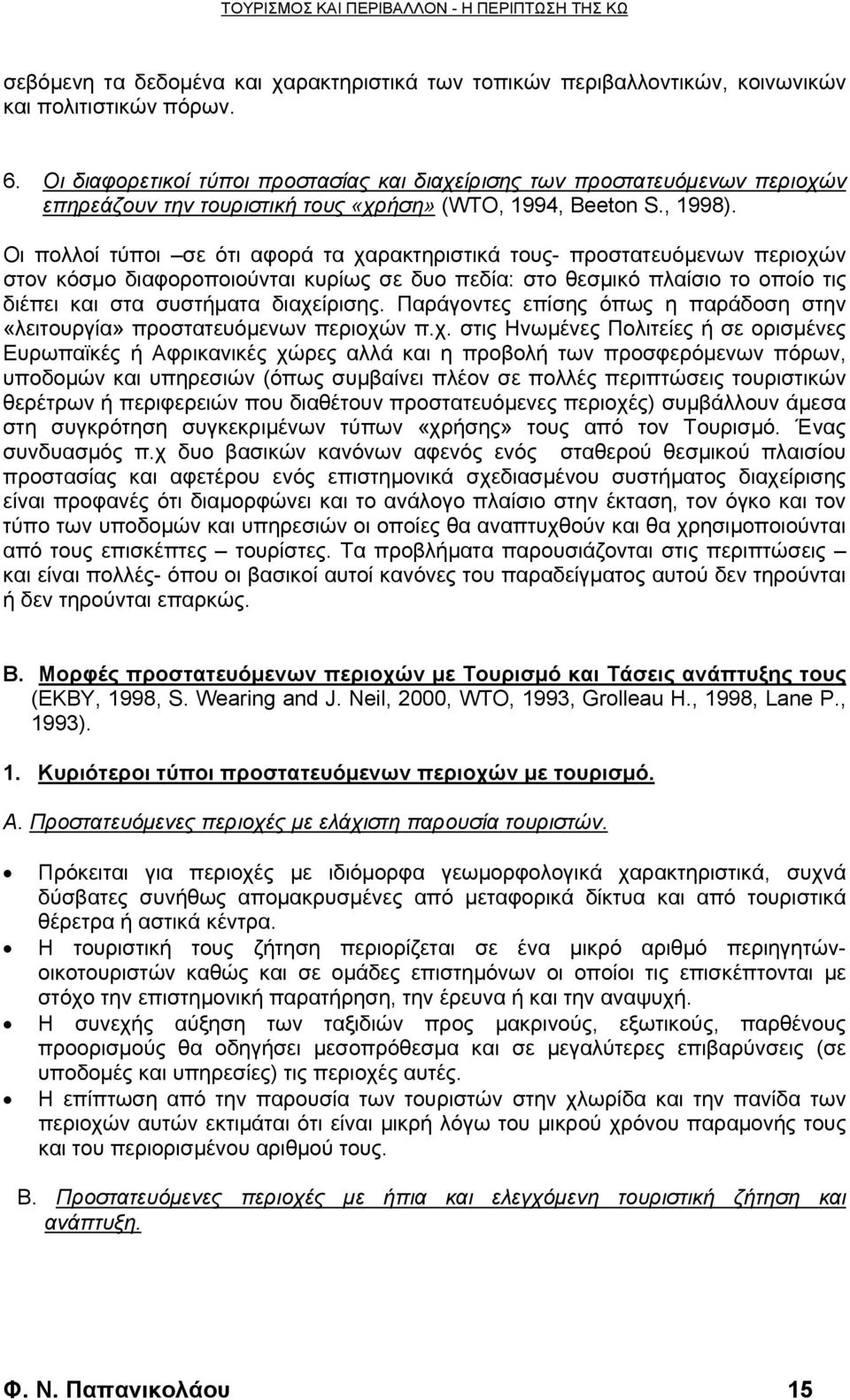 ΤΟΥΡΙΣΜΟΣ ΚΑΙ ΠΕΡΙΒΑΛΛΟΝ - Η ΠΕΡΙΠΤΩΣΗ ΤΗΣ ΚΩ

σεβόμενη τα δεδομένα και χαρακτηριστικά των τοπικών περιβαλλοντικών, κοινωνικών και πολιτιστικών πόρων.

6. Οι διαφορετικοί τύποι προστασίας και διαχείρισης των προστατευόμενων περιοχών επηρεάζουν την τουριστική τους «χρήση» (WTO, 1994, Beeton S., 1998).

Οι πολλοί τύποι –σε ότι αφορά τα χαρακτηριστικά τους- προστατευόμενων περιοχών στον κόσμο διαφοροποιούνται κυρίως σε δυο πεδία: στο θεσμικό πλαίσιο το οποίο τις διέπει και στα συστήματα διαχείρισης. Παράγοντες επίσης όπως η παράδοση στην «λειτουργία» προστατευόμενων περιοχών π.χ. στις Ηνωμένες Πολιτείες ή σε ορισμένες Ευρωπαϊκές ή Αφρικανικές χώρες αλλά και η προβολή των προσφερόμενων πόρων, υποδομών και υπηρεσιών (όπως συμβαίνει πλέον σε πολλές περιπτώσεις τουριστικών θερέτρων ή περιφερειών που διαθέτουν προστατευόμενες περιοχές) συμβάλλουν άμεσα στη συγκρότηση συγκεκριμένων τύπων «χρήσης» τους από τον Τουρισμό. Ένας συνδυασμός π.χ δυο βασικών κανόνων αφενός ενός σταθερού θεσμικού πλαισίου προστασίας και αφετέρου ενός επιστημονικά σχεδιασμένου συστήματος διαχείρισης είναι προφανές ότι διαμορφώνει και το ανάλογο πλαίσιο στην έκταση, τον όγκο και τον τύπο των υποδομών και υπηρεσιών οι οποίες θα αναπτυχθούν και θα χρησιμοποιούνται από τους επισκέπτες – τουρίστες. Τα προβλήματα παρουσιάζονται στις περιπτώσεις – και είναι πολλές- όπου οι βασικοί αυτοί κανόνες του παραδείγματος αυτού δεν τηρούνται ή δεν τηρούνται επαρκώς.

Β. Μορφές προστατευόμενων περιοχών με Τουρισμό και Τάσεις ανάπτυξης τους (ΕΚΒΥ, 1998, S. Wearing and J. Neil, 2000, WTO, 1993, Grolleau H., 1998, Lane P., 1993).

1. Κυριότεροι τύποι προστατευόμενων περιοχών με τουρισμό.

Α. Προστατευόμενες περιοχές με ελάχιστη παρουσία τουριστών.

• Πρόκειται για περιοχές με ιδιόμορφα γεωμορφολογικά χαρακτηριστικά, συχνά δύσβατες συνήθως απομακρυσμένες από μεταφορικά δίκτυα και από τουριστικά θέρετρα ή αστικά κέντρα.
• Η τουριστική τους ζήτηση περιορίζεται σε ένα μικρό αριθμό περιηγητών-οικοτουριστών καθώς και σε ομάδες επιστημόνων οι οποίοι τις επισκέπτονται με στόχο την επιστημονική παρατήρηση, την έρευνα ή και την αναψυχή.
• Η συνεχής αύξηση των ταξιδιών προς μακρινούς, εξωτικούς, παρθένους προορισμούς θα οδηγήσει μεσοπρόθεσμα και σε μεγαλύτερες επιβαρύνσεις (σε υποδομές και υπηρεσίες) τις περιοχές αυτές.
• Η επίπτωση από την παρουσία των τουριστών στην χλωρίδα και την πανίδα των περιοχών αυτών εκτιμάται ότι είναι μικρή λόγω του μικρού χρόνου παραμονής τους και του περιορισμένου αριθμού τους.

Β. Προστατευόμενες περιοχές με ήπια και ελεγχόμενη τουριστική ζήτηση και ανάπτυξη.

Φ. Ν. Παπανικολάου 15